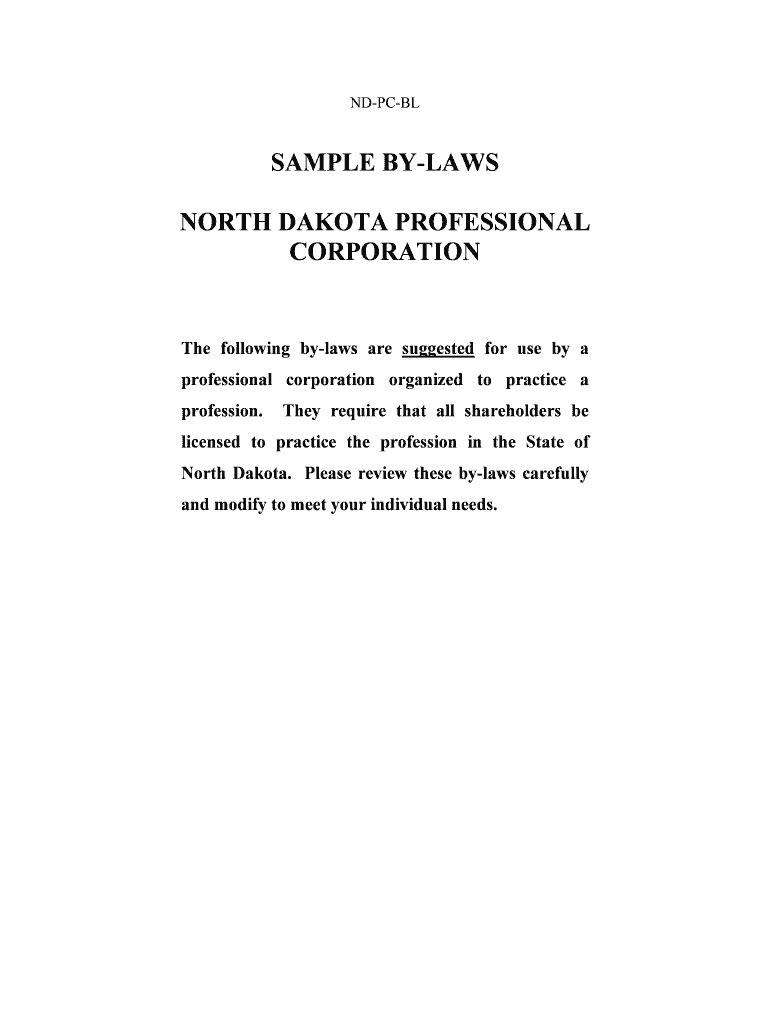 ND-PC-BL

SAMPLE BY-LAWS

NORTH DAKOTA PROFESSIONAL CORPORATION

The following by-laws are suggested for use by a professional corporation organized to practice a profession. They require that all shareholders be licensed to practice the profession in the State of North Dakota. Please review these by-laws carefully and modify to meet your individual needs.